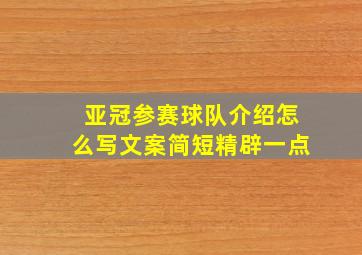 亚冠参赛球队介绍怎么写文案简短精辟一点